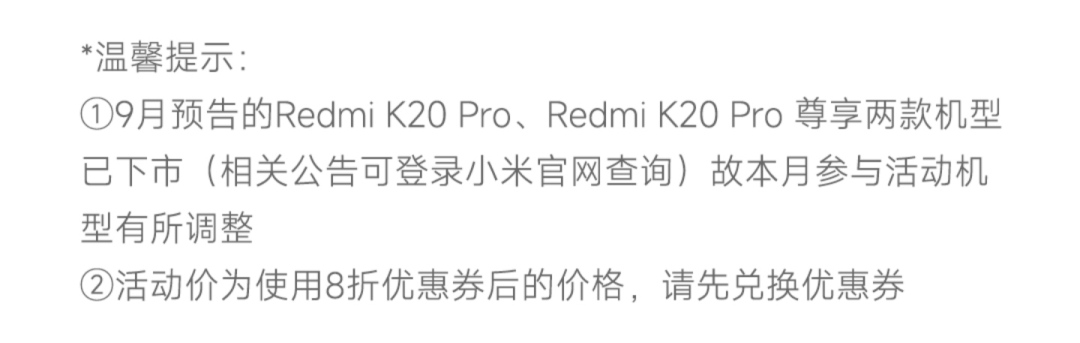 *温馨提示：
①9月预告的Redmi K20 Pro、Redmi K20 Pro 尊享两款机型已下市（相关公告可登录小米官网查询）故本月参与活动机型有所调整
②活动价为使用8折优惠券后的价格，请先兑换优惠券